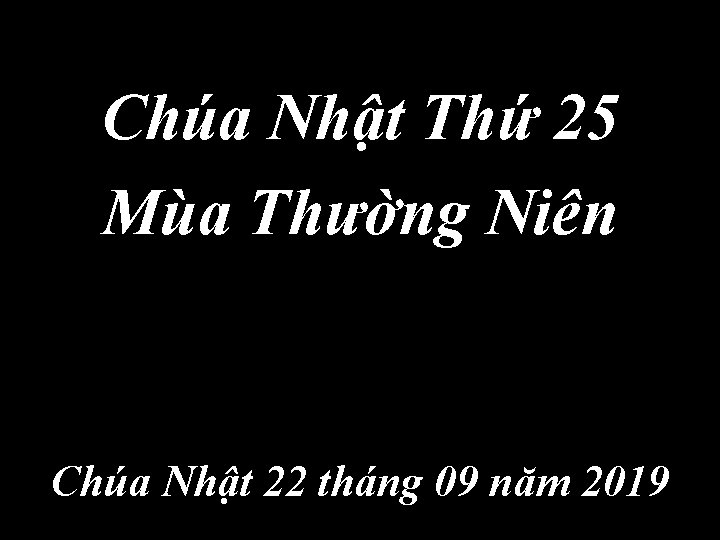 Chúa Nhật Thứ 25
Mùa Thường Niên

Chúa Nhật 22 tháng 09 năm 2019